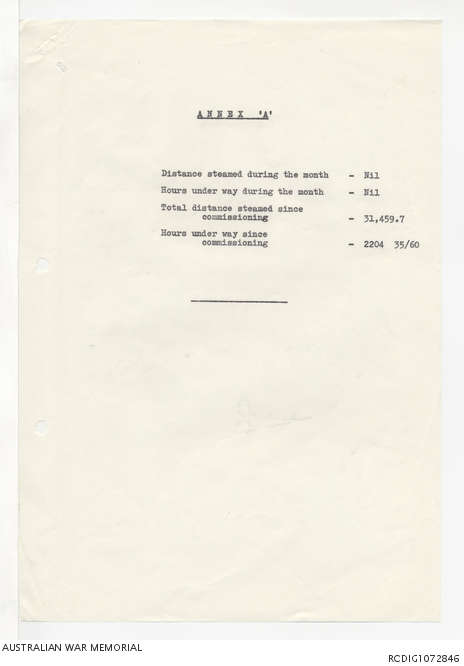 ANNEX 'A'

Distance steamed during the month - Nil

Hours under way during the month - Nil

Total distance steamed since commissioning - 31,459.7

Hours under way since commissioning - 2204 35/60

AUSTRALIAN WAR MEMORIAL

RCDIG1072846